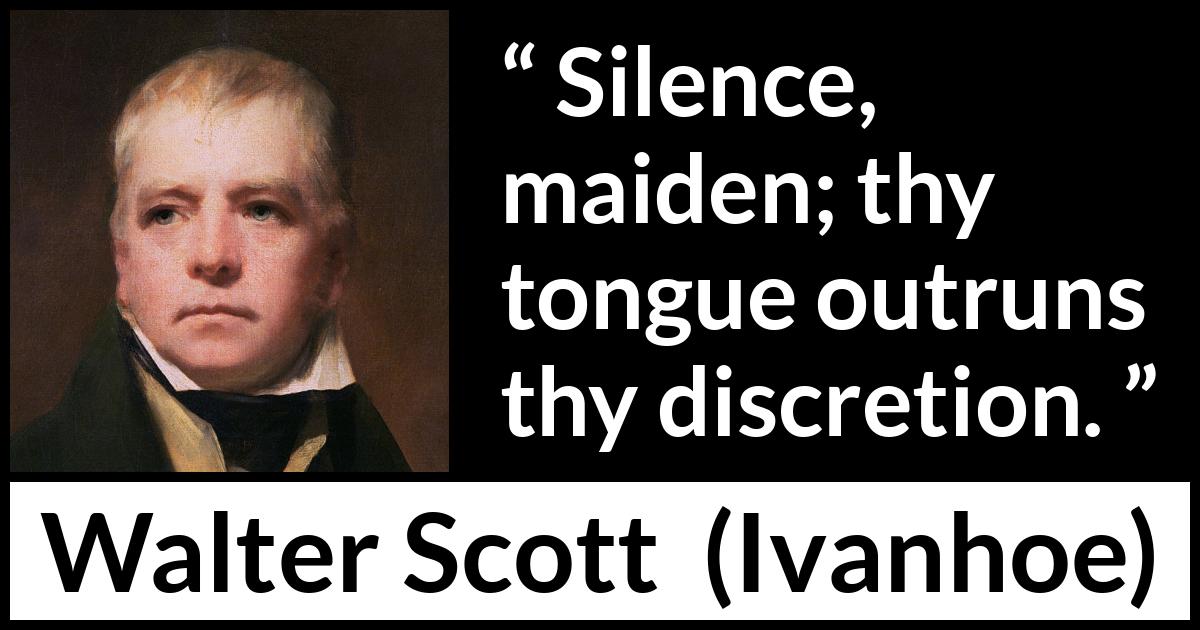 “ Silence, maiden; thy tongue outruns thy discretion. ”

Walter Scott (Ivanhoe)